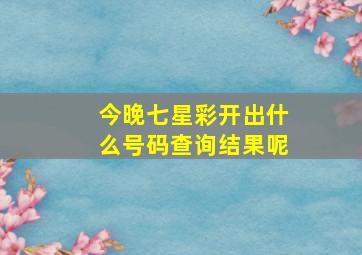 今晚七星彩开出什么号码查询结果呢